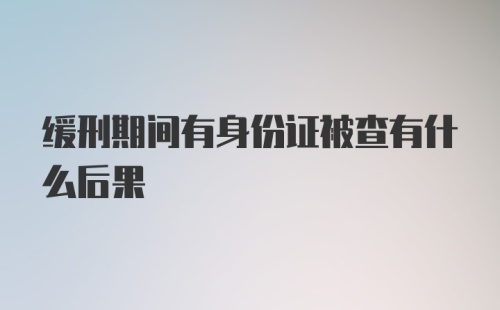 缓刑期间有身份证被查有什么后果